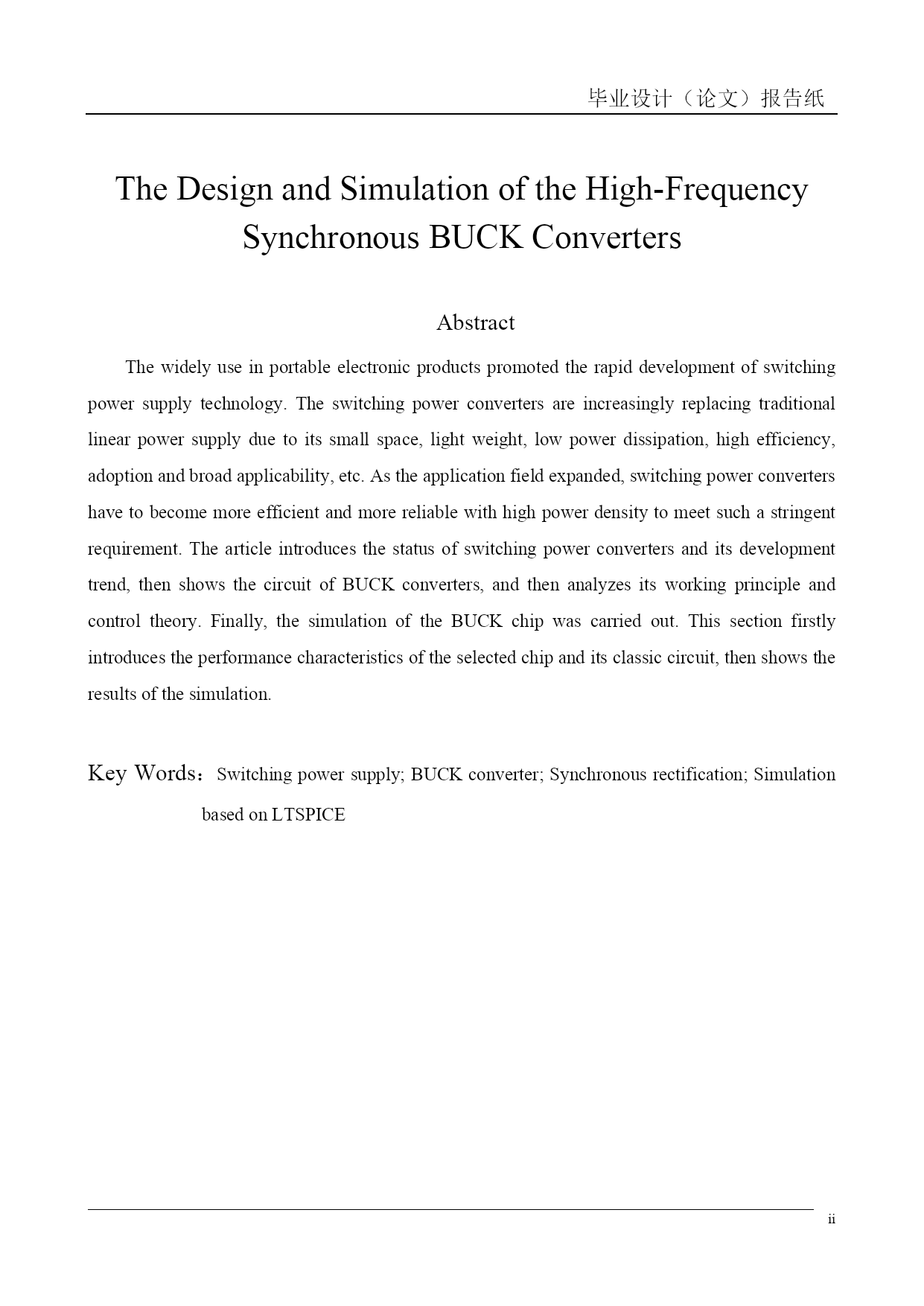 毕业设计（论文）报告纸

The Design and Simulation of the High-Frequency Synchronous BUCK Converters

Abstract

The widely use in portable electronic products promoted the rapid development of switching power supply technology. The switching power converters are increasingly replacing traditional linear power supply due to its small space, light weight, low power dissipation, high efficiency, adoption and broad applicability, etc. As the application field expanded, switching power converters have to become more efficient and more reliable with high power density to meet such a stringent requirement. The article introduces the status of switching power converters and its development trend, then shows the circuit of BUCK converters, and then analyzes its working principle and control theory. Finally, the simulation of the BUCK chip was carried out. This section firstly introduces the performance characteristics of the selected chip and its classic circuit, then shows the results of the simulation.

Key Words：Switching power supply; BUCK converter; Synchronous rectification; Simulation based on LTSPICE

ii